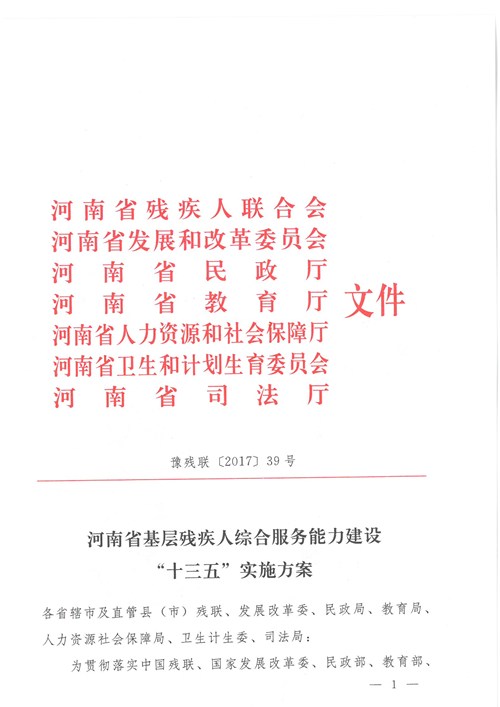 河南省残疾人联合会
河南省发展和改革委员会
河南省民政厅
河南省教育厅
河南省人力资源和社会保障厅
河南省卫生和计划生育委员会
河南省司法厅
文件

豫残联〔2017〕39号

河南省基层残疾人综合服务能力建设
“十三五”实施方案

各省辖市及直管县（市）残联、发展改革委、民政局、教育局、人力资源社会保障局、卫生计生委、司法局：

为贯彻落实中国残联、国家发展改革委、民政部、教育部、

— 1 —